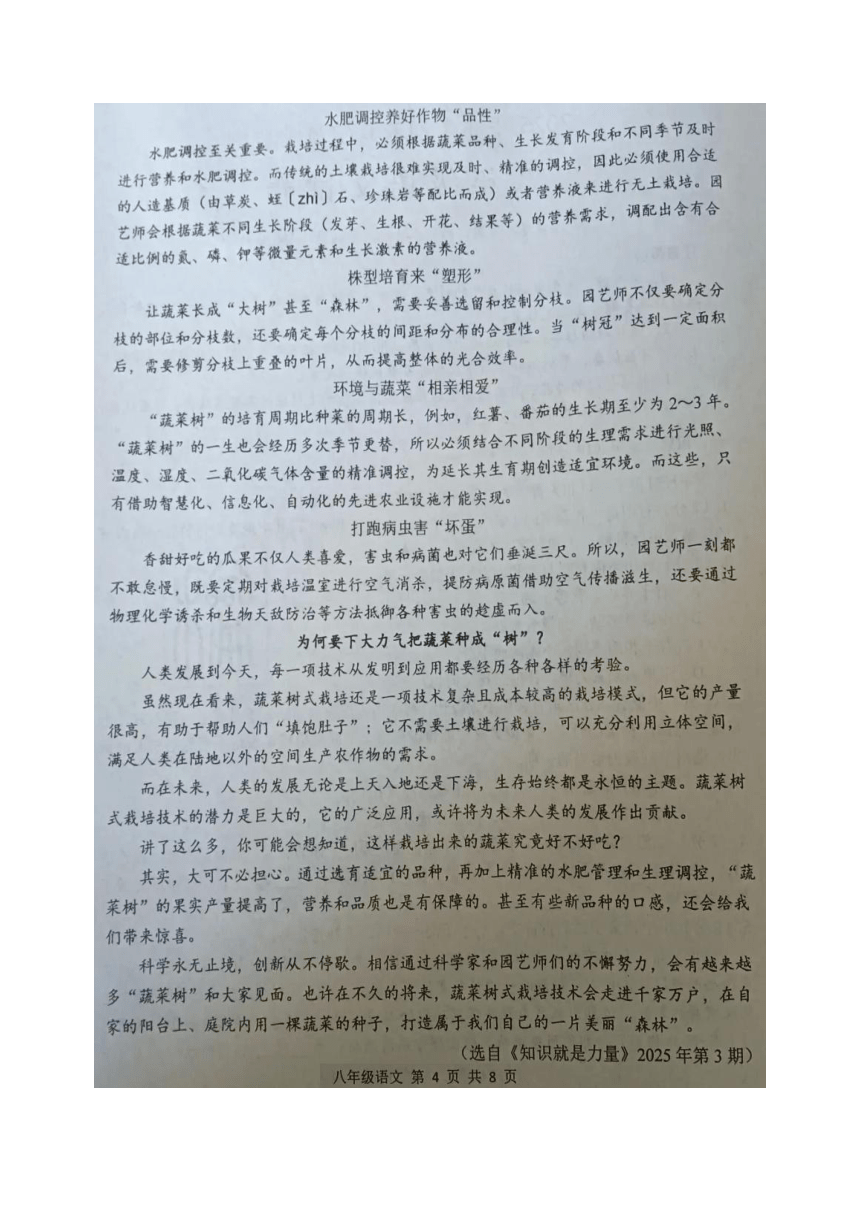 水肥调控养好作物“品性”

水肥调控至关重要。栽培过程中，必须根据蔬菜品种、生长发育阶段和不同季节及时进行营养和水肥调控。而传统的土壤栽培很难实现及时、精准的调控，因此必须使用合适的人造基质（由草炭、蛭〔zhì〕石、珍珠岩等配比而成）或者营养液来进行无土栽培。园艺师会根据蔬菜不同生长阶段（发芽、生根、开花、结果等）的营养需求，调配出含有合适比例的氮、磷、钾等微量元素和生长激素的营养液。

株型培育来“塑形”

让蔬菜长成“大树”甚至“森林”，需要妥善选留和控制分枝。园艺师不仅要确定分枝的部位和分枝数，还要确定每个分枝的间距和分布的合理性。当“树冠”达到一定面积后，需要修剪分枝上重叠的叶片，从而提高整体的光合效率。

环境与蔬菜“相亲相爱”

“蔬菜树”的培育周期比种菜的周期长，例如，红薯、番茄的生长期至少为2～3年。“蔬菜树”的一生也会经历多次季节更替，所以必须结合不同阶段的生理需求进行光照、温度、湿度、二氧化碳气体含量的精准调控，为延长其生育期创造适宜环境。而这些，只有借助智慧化、信息化、自动化的先进农业设施才能实现。

打跑病虫害“坏蛋”

香甜好吃的瓜果不仅人类喜爱，害虫和病菌也对它们垂涎三尺。所以，园艺师一刻都不敢怠慢，既要定期对栽培温室进行空气消杀，提防病原菌借助空气传播滋生，还要通过物理化学诱杀和生物天敌防治等方法抵御各种害虫的趁虚而入。

为何要下大力气把蔬菜种成“树”？

人类发展到今天，每一项技术从发明到应用都要经历各种各样的考验。

虽然现在看来，蔬菜树式栽培还是一项技术复杂且成本较高的栽培模式，但它的产量很高，有助于帮助人们“填饱肚子”；它不需要土壤进行栽培，可以充分利用立体空间，满足人类在陆地以外的空间生产农作物的需求。

而在未来，人类的发展无论是上天入地还是下海，生存始终都是永恒的主题。蔬菜树式栽培技术的潜力是巨大的，它的广泛应用，或许将为未来人类的发展作出贡献。

讲了这么多，你可能会想知道，这样栽培出来的蔬菜究竟好不好吃？

其实，大可不必担心。通过选育适宜的品种，再加上精准的水肥管理和生理调控，“蔬菜树”的果实产量提高了，营养和品质也是有保障的。甚至有些新品种的口感，还会给我们带来惊喜。

科学永无止境，创新从不停歇。相信通过科学家和园艺师们的不懈努力，会有越来越多“蔬菜树”和大家见面。也许在不久的将来，蔬菜树式栽培技术会走进千家万户，在自家的阳台上、庭院内用一棵蔬菜的种子，打造属于我们自己的一片美丽“森林”。

（选自《知识就是力量》2025年第3期）

八年级语文 第 4 页 共 8 页